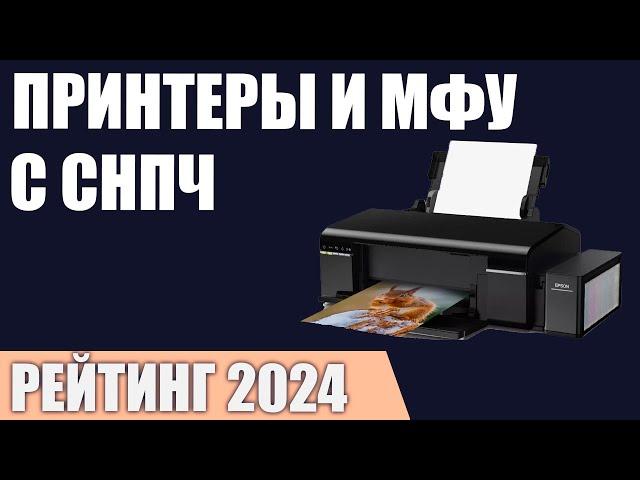 ПРИНТЕРЫ И МФУ С СНПЧ

EPSON

РЕЙТИНГ 2024